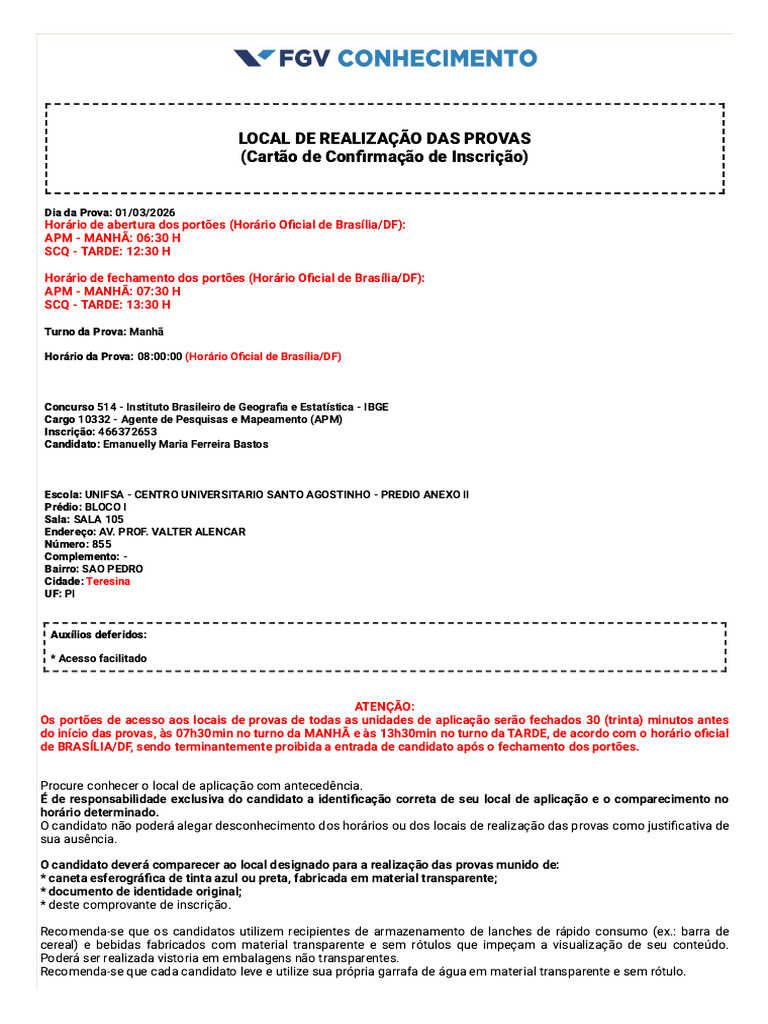 FGV CONHECIMENTO

LOCAL DE REALIZAÇÃO DAS PROVAS
(Cartão de Confirmação de Inscrição)

Dia da Prova: 01/03/2026
Horário de abertura dos portões (Horário Oficial de Brasília/DF):
APM - MANHÃ: 06:30 H
SCQ - TARDE: 12:30 H

Horário de fechamento dos portões (Horário Oficial de Brasília/DF):
APM - MANHÃ: 07:30 H
SCQ - TARDE: 13:30 H

Turno da Prova: Manhã

Horário da Prova: 08:00:00 (Horário Oficial de Brasília/DF)

Concurso 514 - Instituto Brasileiro de Geografia e Estatística - IBGE
Cargo 10332 - Agente de Pesquisas e Mapeamento (APM)
Inscrição: 466372653
Candidato: Emanuelly Maria Ferreira Bastos

Escola: UNIFSA - CENTRO UNIVERSITARIO SANTO AGOSTINHO - PREDIO ANEXO II
Prédio: BLOCO I
Sala: SALA 105
Endereço: AV. PROF. VALTER ALENCAR
Número: 855
Complemento: -
Bairro: SAO PEDRO
Cidade: Teresina
UF: PI

Auxílios deferidos:

* Acesso facilitado

ATENÇÃO:
Os portões de acesso aos locais de provas de todas as unidades de aplicação serão fechados 30 (trinta) minutos antes do início das provas, às 07h30min no turno da MANHÃ e às 13h30min no turno da TARDE, de acordo com o horário oficial de BRASÍLIA/DF, sendo terminantemente proibida a entrada de candidato após o fechamento dos portões.

Procure conhecer o local de aplicação com antecedência.
É de responsabilidade exclusiva do candidato a identificação correta de seu local de aplicação e o comparecimento no horário determinado.
O candidato não poderá alegar desconhecimento dos horários ou dos locais de realização das provas como justificativa de sua ausência.

O candidato deverá comparecer ao local designado para a realização das provas munido de:
* caneta esferográfica de tinta azul ou preta, fabricada em material transparente;
* documento de identidade original;
* deste comprovante de inscrição.

Recomenda-se que os candidatos utilizem recipientes de armazenamento de lanches de rápido consumo (ex.: barra de cereal) e bebidas fabricados com material transparente e sem rótulos que impeçam a visualização de seu conteúdo. Poderá ser realizada vistoria em embalagens não transparentes.
Recomenda-se que cada candidato leve e utilize sua própria garrafa de água em material transparente e sem rótulo.